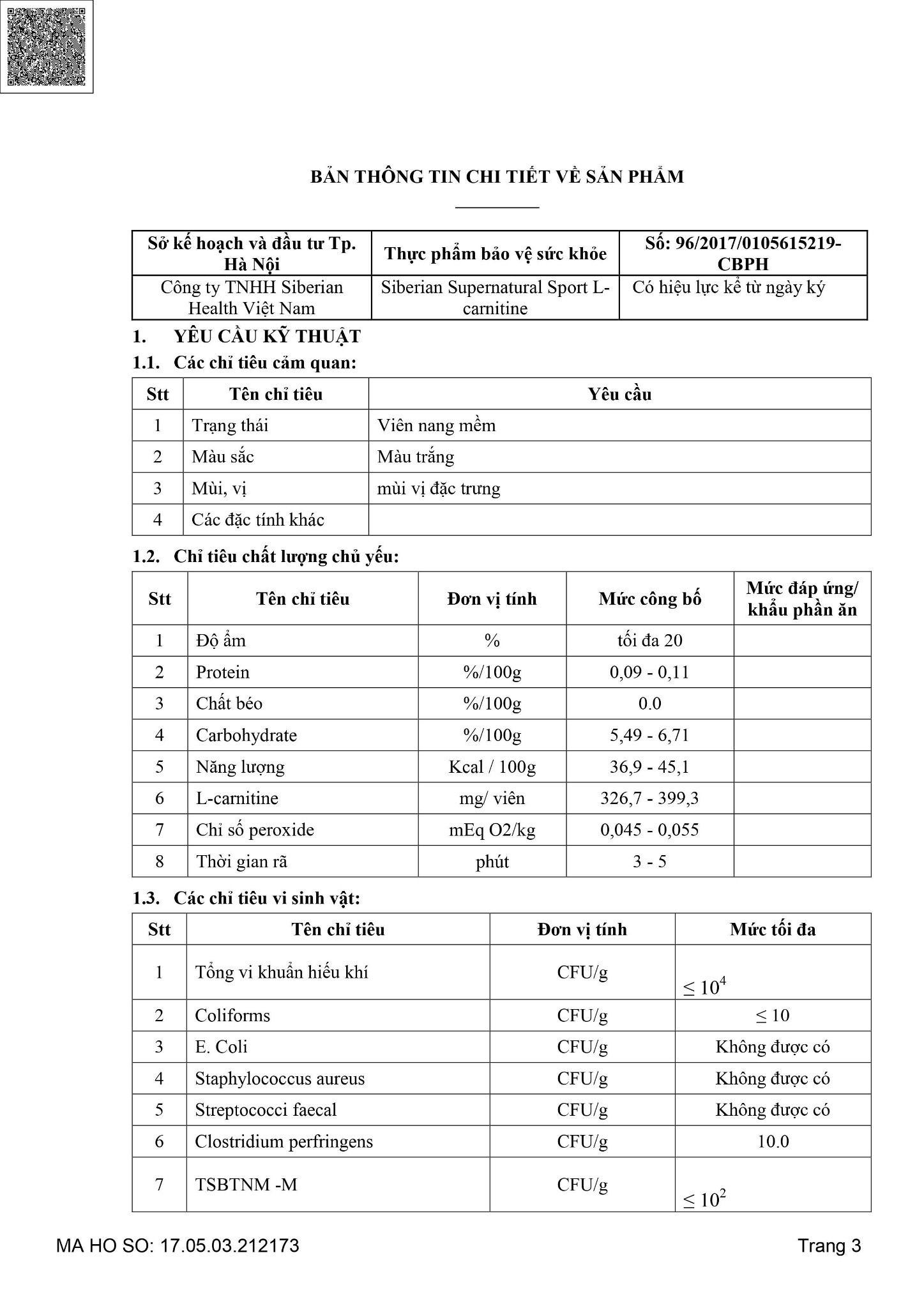 BẢN THÔNG TIN CHI TIẾT VỀ SẢN PHẨM

| Sở kế hoạch và đầu tư Tp. Hà Nội | Thực phẩm bảo vệ sức khỏe | Số: 96/2017/0105615219-CBPH |
|---|---|---|
| Công ty TNHH Siberian Health Việt Nam | Siberian Supernatural Sport L-carnitine | Có hiệu lực kể từ ngày ký |

1. YÊU CẦU KỸ THUẬT

1.1. Các chỉ tiêu cảm quan:

| Stt | Tên chỉ tiêu | Yêu cầu |
|---|---|---|
| 1 | Trạng thái | Viên nang mềm |
| 2 | Màu sắc | Màu trắng |
| 3 | Mùi, vị | mùi vị đặc trưng |
| 4 | Các đặc tính khác | |

1.2. Chỉ tiêu chất lượng chủ yếu:

| Stt | Tên chỉ tiêu | Đơn vị tính | Mức công bố | Mức đáp ứng/ khẩu phần ăn |
|---|---|---|---|---|
| 1 | Độ ẩm | % | tối đa 20 | |
| 2 | Protein | %/100g | 0,09 - 0,11 | |
| 3 | Chất béo | %/100g | 0.0 | |
| 4 | Carbohydrate | %/100g | 5,49 - 6,71 | |
| 5 | Năng lượng | Kcal / 100g | 36,9 - 45,1 | |
| 6 | L-carnitine | mg/ viên | 326,7 - 399,3 | |
| 7 | Chỉ số peroxide | mEq O2/kg | 0,045 - 0,055 | |
| 8 | Thời gian rã | phút | 3 - 5 | |

1.3. Các chỉ tiêu vi sinh vật:

| Stt | Tên chỉ tiêu | Đơn vị tính | Mức tối đa |
|---|---|---|---|
| 1 | Tổng vi khuẩn hiếu khí | CFU/g | $\leq 10^4$ |
| 2 | Coliforms | CFU/g | $\leq 10$ |
| 3 | E. Coli | CFU/g | Không được có |
| 4 | Staphylococcus aureus | CFU/g | Không được có |
| 5 | Streptococci faecal | CFU/g | Không được có |
| 6 | Clostridium perfringens | CFU/g | 10.0 |
| 7 | TSBTNM -M | CFU/g | $\leq 10^2$ |

MA HO SO: 17.05.03.212173 Trang 3